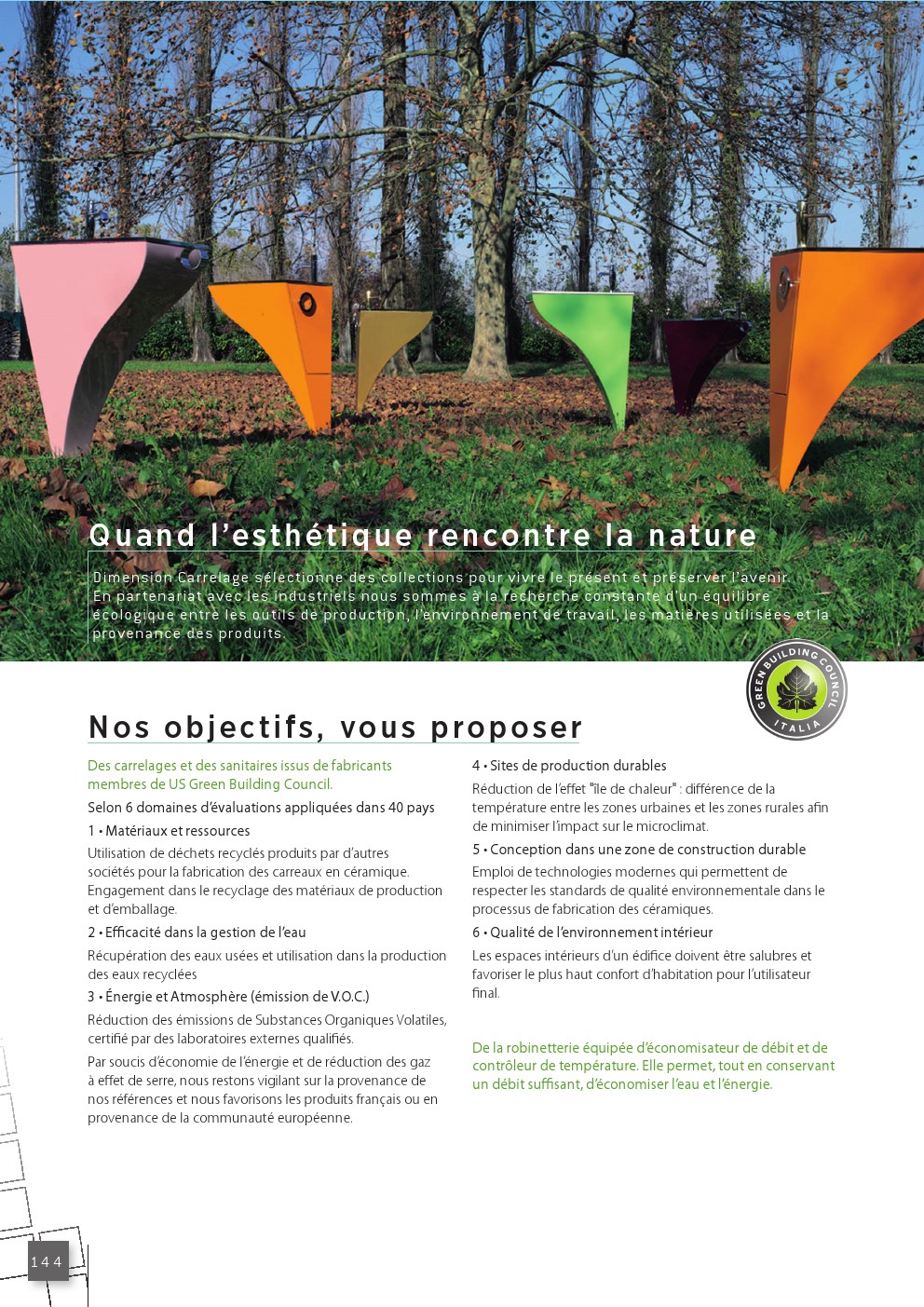 Quand l'esthétique rencontre la nature

Dimension Carrelage sélectionne des collections pour vivre le présent et préserver l'avenir. En partenariat avec les industriels nous sommes à la recherche constante d'un équilibre écologique entre les outils de production, l'environnement de travail, les matières utilisées et la provenance des produits.

GREEN BUILDING COUNCIL ITALIA

Nos objectifs, vous proposer

Des carrelages et des sanitaires issus de fabricants membres de US Green Building Council.

Selon 6 domaines d'évaluations appliquées dans 40 pays

1 • Matériaux et ressources

Utilisation de déchets recyclés produits par d'autres sociétés pour la fabrication des carreaux en céramique. Engagement dans le recyclage des matériaux de production et d'emballage.

2 • Efficacité dans la gestion de l'eau

Récupération des eaux usées et utilisation dans la production des eaux recyclées

3 • Énergie et Atmosphère (émission de V.O.C.)

Réduction des émissions de Substances Organiques Volatiles, certifié par des laboratoires externes qualifiés.

Par soucis d'économie de l'énergie et de réduction des gaz à effet de serre, nous restons vigilant sur la provenance de nos références et nous favorisons les produits français ou en provenance de la communauté européenne.

4 • Sites de production durables

Réduction de l'effet "île de chaleur" : différence de la température entre les zones urbaines et les zones rurales afin de minimiser l'impact sur le microclimat.

5 • Conception dans une zone de construction durable

Emploi de technologies modernes qui permettent de respecter les standards de qualité environnementale dans le processus de fabrication des céramiques.

6 • Qualité de l'environnement intérieur

Les espaces intérieurs d'un édifice doivent être salubres et favoriser le plus haut confort d'habitation pour l'utilisateur final.

De la robinetterie équipée d'économisateur de débit et de contrôleur de température. Elle permet, tout en conservant un débit suffisant, d'économiser l'eau et l'énergie.

144